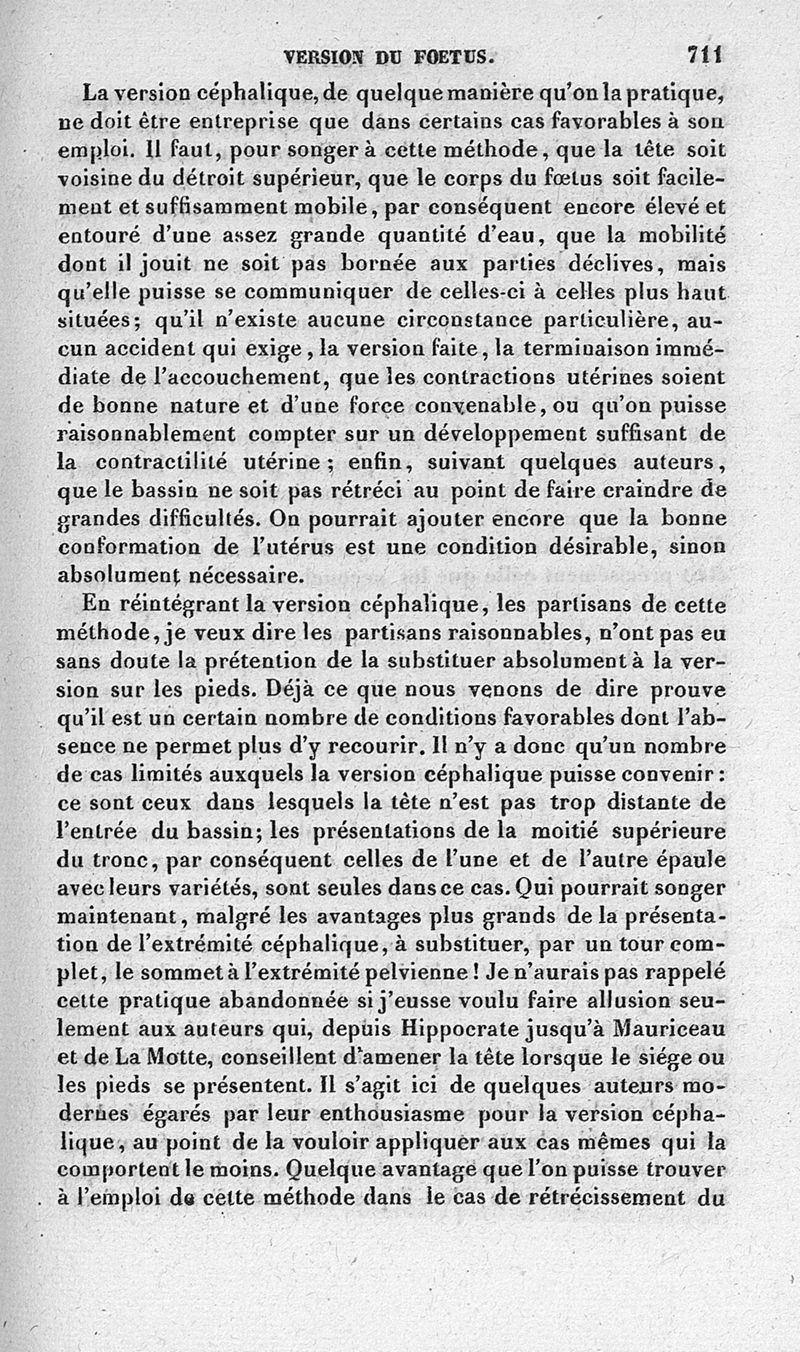 VERSION DU FOETUS. 711

La version céphalique, de quelque manière qu'on la pratique, ne doit être entreprise que dans certains cas favorables à son emploi. Il faut, pour songer à cette méthode, que la tête soit voisine du détroit supérieur, que le corps du fœtus soit facilement et suffisamment mobile, par conséquent encore élevé et entouré d'une assez grande quantité d'eau, que la mobilité dont il jouit ne soit pas bornée aux parties déclives, mais qu'elle puisse se communiquer de celles-ci à celles plus haut situées; qu'il n'existe aucune circonstance particulière, aucun accident qui exige, la version faite, la terminaison immédiate de l'accouchement, que les contractions utérines soient de bonne nature et d'une force convenable, ou qu'on puisse raisonnablement compter sur un développement suffisant de la contractilité utérine; enfin, suivant quelques auteurs, que le bassin ne soit pas rétréci au point de faire craindre de grandes difficultés. On pourrait ajouter encore que la bonne conformation de l'utérus est une condition désirable, sinon absolument nécessaire.

En réintégrant la version céphalique, les partisans de cette méthode, je veux dire les partisans raisonnables, n'ont pas eu sans doute la prétention de la substituer absolument à la version sur les pieds. Déjà ce que nous venons de dire prouve qu'il est un certain nombre de conditions favorables dont l'absence ne permet plus d'y recourir. Il n'y a donc qu'un nombre de cas limités auxquels la version céphalique puisse convenir: ce sont ceux dans lesquels la tête n'est pas trop distante de l'entrée du bassin; les présentations de la moitié supérieure du tronc, par conséquent celles de l'une et de l'autre épaule avec leurs variétés, sont seules dans ce cas. Qui pourrait songer maintenant, malgré les avantages plus grands de la présentation de l'extrémité céphalique, à substituer, par un tour complet, le sommet à l'extrémité pelvienne! Je n'aurais pas rappelé cette pratique abandonnée si j'eusse voulu faire allusion seulement aux auteurs qui, depuis Hippocrate jusqu'à Mauriceau et de La Motte, conseillent d'amener la tête lorsque le siége ou les pieds se présentent. Il s'agit ici de quelques auteurs modernes égarés par leur enthousiasme pour la version céphalique, au point de la vouloir appliquer aux cas mêmes qui la comportent le moins. Quelque avantage que l'on puisse trouver à l'emploi de cette méthode dans le cas de rétrécissement du